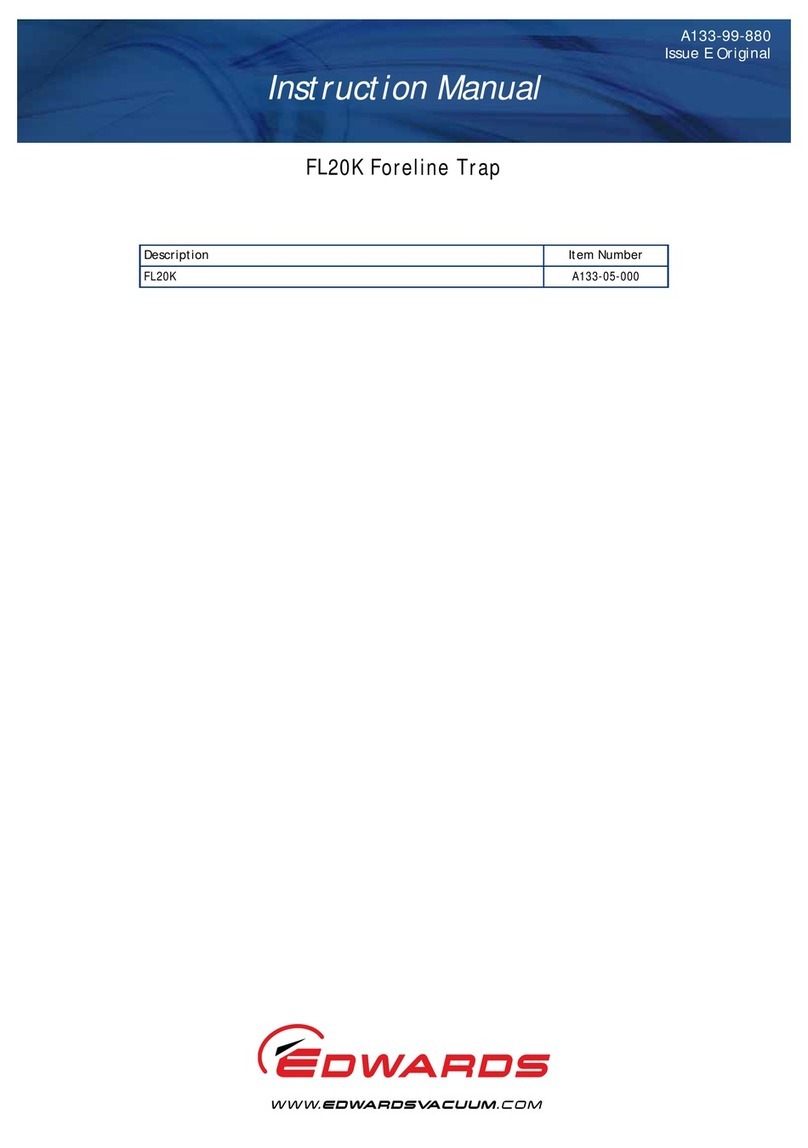 A133-99-880
Issue E Original

Instruction Manual

FL20K Foreline Trap

| Description | Item Number |
|---|---|
| FL20K | A133-05-000 |

EDWARDS

WWW.EDWARDSVACUUM.COM